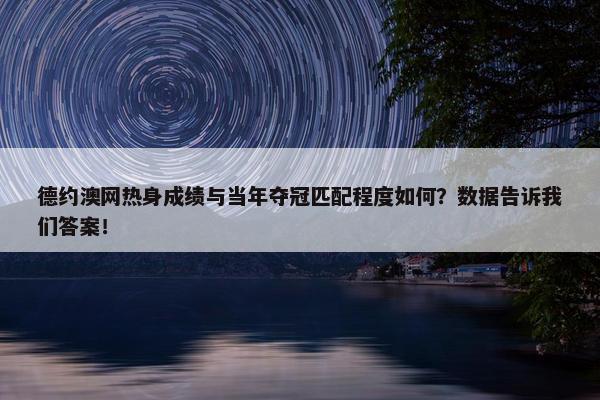 德约澳网热身成绩与当年夺冠匹配程度如何？数据告诉我们答案！